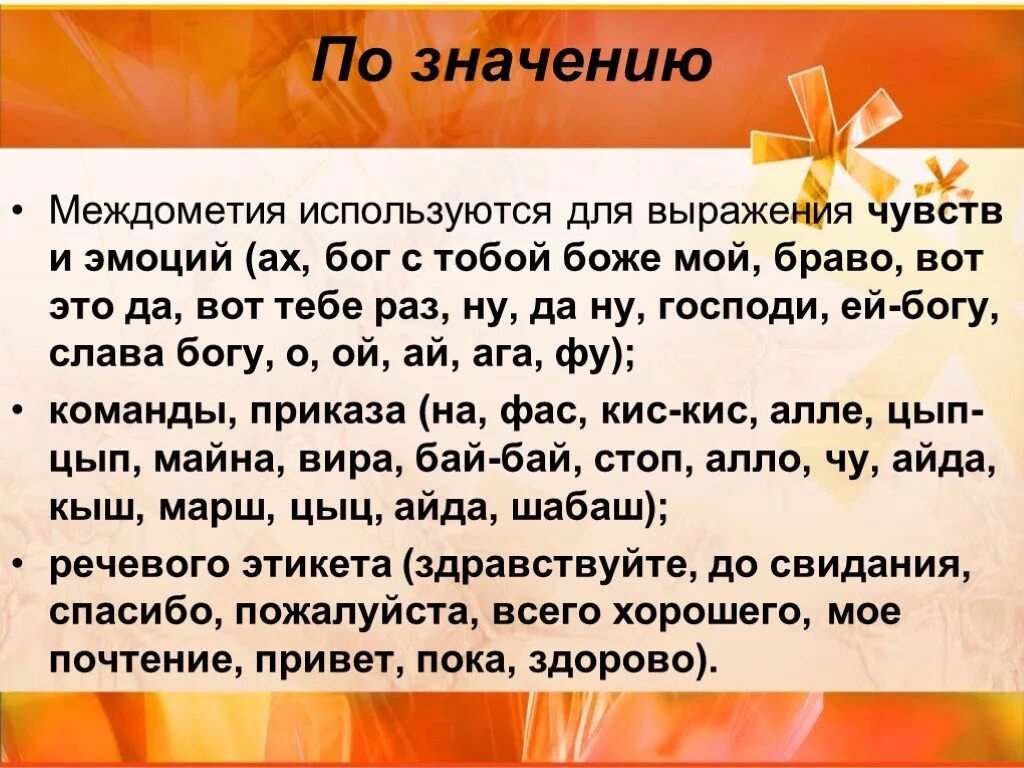 По значению

• Междометия используются для выражения чувств и эмоций (ах, бог с тобой боже мой, браво, вот это да, вот тебе раз, ну, да ну, господи, ей-богу, слава богу, о, ой, ай, ага, фу);
• команды, приказа (на, фас, кис-кис, алле, цып-цып, майна, вира, бай-бай, стоп, алло, чу, айда, кыш, марш, цыц, айда, шабаш);
• речевого этикета (здравствуйте, до свидания, спасибо, пожалуйста, всего хорошего, мое почтение, привет, пока, здорово).